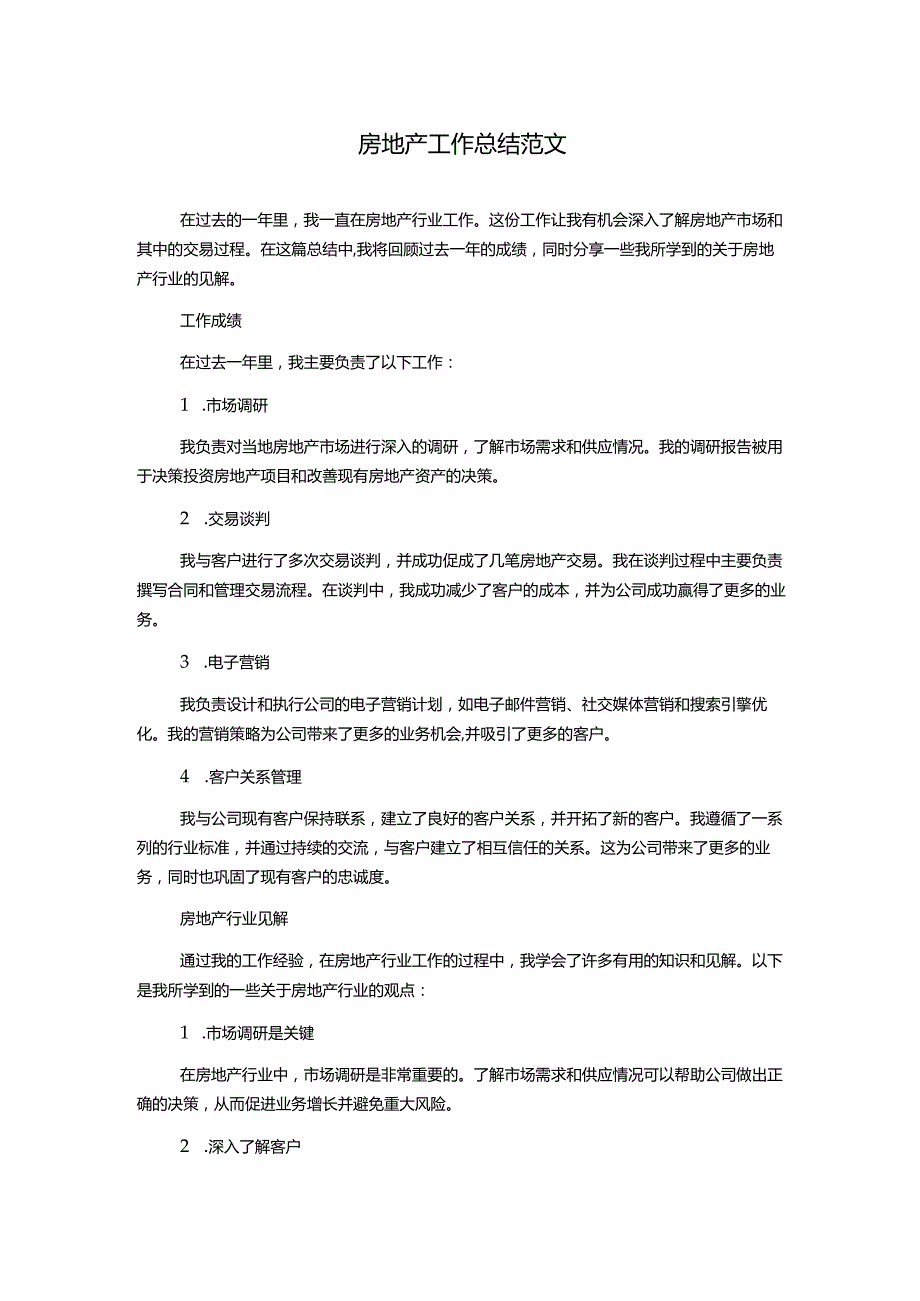 房地产工作总结范文

在过去的一年里，我一直在房地产行业工作。这份工作让我有机会深入了解房地产市场和其中的交易过程。在这篇总结中,我将回顾过去一年的成绩，同时分享一些我所学到的关于房地产行业的见解。

工作成绩

在过去一年里，我主要负责了以下工作：

1 .市场调研

我负责对当地房地产市场进行深入的调研，了解市场需求和供应情况。我的调研报告被用于决策投资房地产项目和改善现有房地产资产的决策。

2 .交易谈判

我与客户进行了多次交易谈判，并成功促成了几笔房地产交易。我在谈判过程中主要负责撰写合同和管理交易流程。在谈判中，我成功减少了客户的成本，并为公司成功赢得了更多的业务。

3 .电子营销

我负责设计和执行公司的电子营销计划，如电子邮件营销、社交媒体营销和搜索引擎优化。我的营销策略为公司带来了更多的业务机会,并吸引了更多的客户。

4 .客户关系管理

我与公司现有客户保持联系，建立了良好的客户关系，并开拓了新的客户。我遵循了一系列的行业标准，并通过持续的交流，与客户建立了相互信任的关系。这为公司带来了更多的业务，同时也巩固了现有客户的忠诚度。

房地产行业见解

通过我的工作经验，在房地产行业工作的过程中，我学会了许多有用的知识和见解。以下是我所学到的一些关于房地产行业的观点：

1 .市场调研是关键

在房地产行业中，市场调研是非常重要的。了解市场需求和供应情况可以帮助公司做出正确的决策，从而促进业务增长并避免重大风险。

2 .深入了解客户